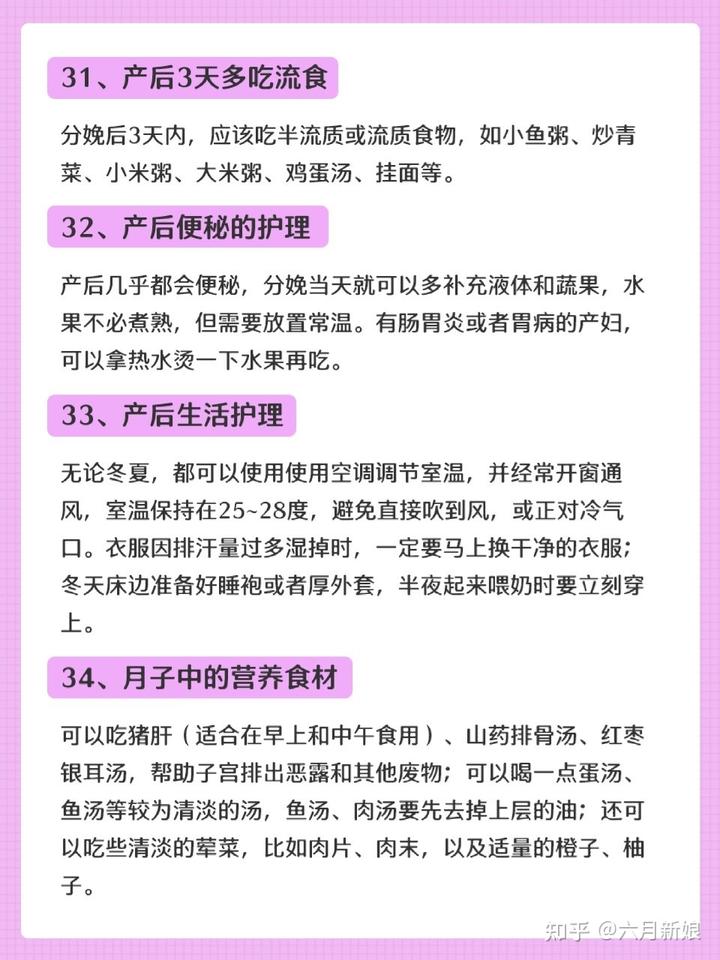 31、产后3天多吃流食

分娩后3天内，应该吃半流质或流质食物，如小鱼粥、炒青菜、小米粥、大米粥、鸡蛋汤、挂面等。

32、产后便秘的护理

产后几乎都会便秘，分娩当天就可以多补充液体和蔬果，水果不必煮熟，但需要放置常温。有肠胃炎或者胃病的产妇，可以拿热水烫一下水果再吃。

33、产后生活护理

无论冬夏，都可以使用使用空调调节室温，并经常开窗通风，室温保持在25~28度，避免直接吹到风，或正对冷气口。衣服因排汗量过多湿掉时，一定要马上换干净的衣服；冬天床边准备好睡袍或者厚外套，半夜起来喂奶时要立刻穿上。

34、月子中的营养食材

可以吃猪肝（适合在早上和中午食用）、山药排骨汤、红枣银耳汤，帮助子宫排出恶露和其他废物；可以喝一点蛋汤、鱼汤等较为清淡的汤，鱼汤、肉汤要先去掉上层的油；还可以吃些清淡的荤菜，比如肉片、肉末，以及适量的橙子、柚子。

知乎 @六月新娘